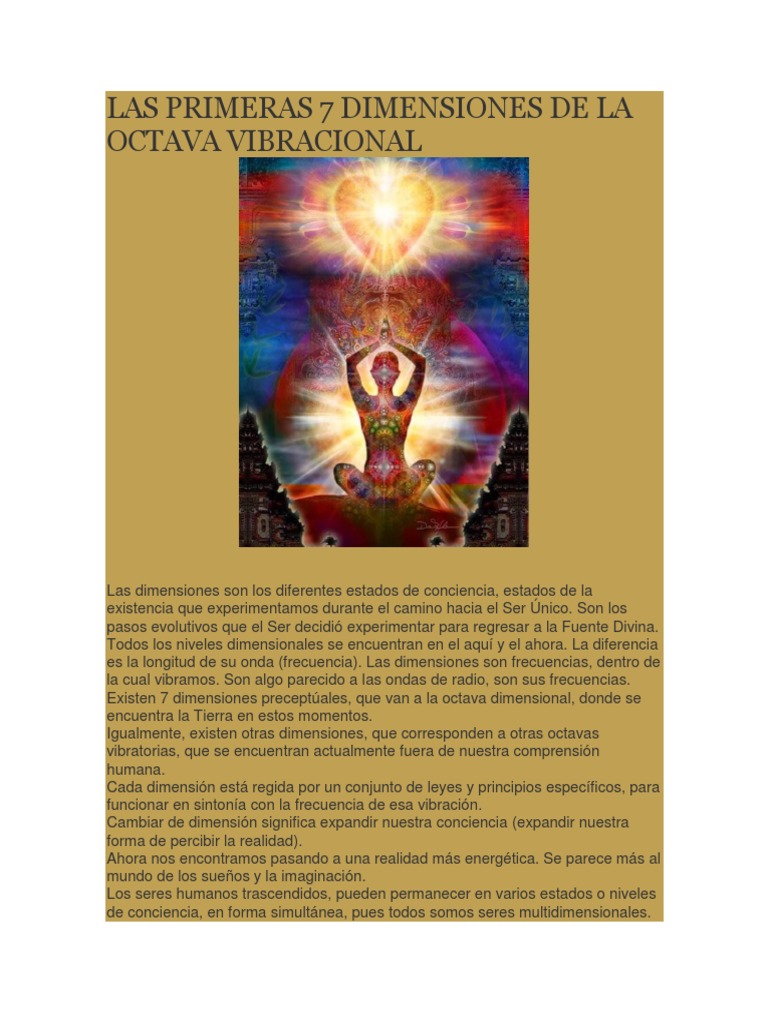 LAS PRIMERAS 7 DIMENSIONES DE LA OCTAVA VIBRACIONAL

Las dimensiones son los diferentes estados de conciencia, estados de la existencia que experimentamos durante el camino hacia el Ser Único. Son los pasos evolutivos que el Ser decidió experimentar para regresar a la Fuente Divina. Todos los niveles dimensionales se encuentran en el aquí y el ahora. La diferencia es la longitud de su onda (frecuencia). Las dimensiones son frecuencias, dentro de la cual vibramos. Son algo parecido a las ondas de radio, son sus frecuencias. Existen 7 dimensiones preceptúales, que van a la octava dimensional, donde se encuentra la Tierra en estos momentos.
Igualmente, existen otras dimensiones, que corresponden a otras octavas vibratorias, que se encuentran actualmente fuera de nuestra comprensión humana.
Cada dimensión está regida por un conjunto de leyes y principios específicos, para funcionar en sintonía con la frecuencia de esa vibración.
Cambiar de dimensión significa expandir nuestra conciencia (expandir nuestra forma de percibir la realidad).
Ahora nos encontramos pasando a una realidad más energética. Se parece más al mundo de los sueños y la imaginación.
Los seres humanos trascendidos, pueden permanecer en varios estados o niveles de conciencia, en forma simultánea, pues todos somos seres multidimensionales.